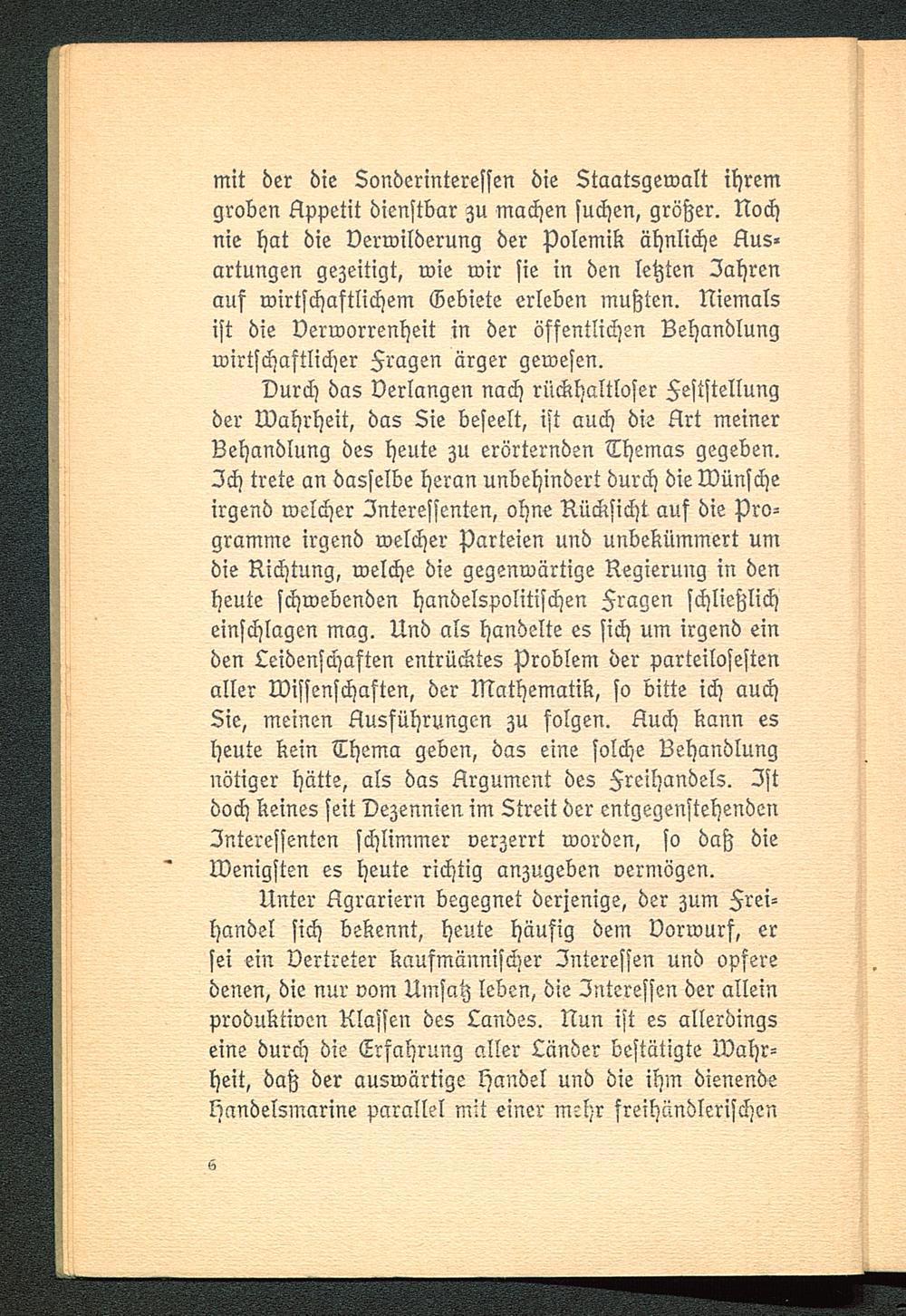 mit der die Sonderinteressen die Staatsgewalt ihrem groben Appetit dienstbar zu machen suchen, größer. Noch nie hat die Verwilderung der Polemik ähnliche Ausartungen gezeitigt, wie wir sie in den letzten Jahren auf wirtschaftlichem Gebiete erleben mußten. Niemals ist die Verworrenheit in der öffentlichen Behandlung wirtschaftlicher Fragen ärger gewesen.

Durch das Verlangen nach rückhaltloser Feststellung der Wahrheit, das Sie beseelt, ist auch die Art meiner Behandlung des heute zu erörternden Themas gegeben. Ich trete an dasselbe heran unbehindert durch die Wünsche irgend welcher Interessenten, ohne Rücksicht auf die Programme irgend welcher Parteien und unbekümmert um die Richtung, welche die gegenwärtige Regierung in den heute schwebenden handelspolitischen Fragen schließlich einschlagen mag. Und als handelte es sich um irgend ein den Leidenschaften entrücktes Problem der parteilosesten aller Wissenschaften, der Mathematik, so bitte ich auch Sie, meinen Ausführungen zu folgen. Auch kann es heute kein Thema geben, das eine solche Behandlung nötiger hätte, als das Argument des Freihandels. Ist doch keines seit Dezennien im Streit der entgegenstehenden Interessenten schlimmer verzerrt worden, so daß die Wenigsten es heute richtig anzugeben vermögen.

Unter Agrariern begegnet derjenige, der zum Freihandel sich bekennt, heute häufig dem Vorwurf, er sei ein Vertreter kaufmännischer Interessen und opfere denen, die nur vom Umsatz leben, die Interessen der allein produktiven Klassen des Landes. Nun ist es allerdings eine durch die Erfahrung aller Länder bestätigte Wahrheit, daß der auswärtige Handel und die ihm dienende Handelsmarine parallel mit einer mehr freihändlerischen

6